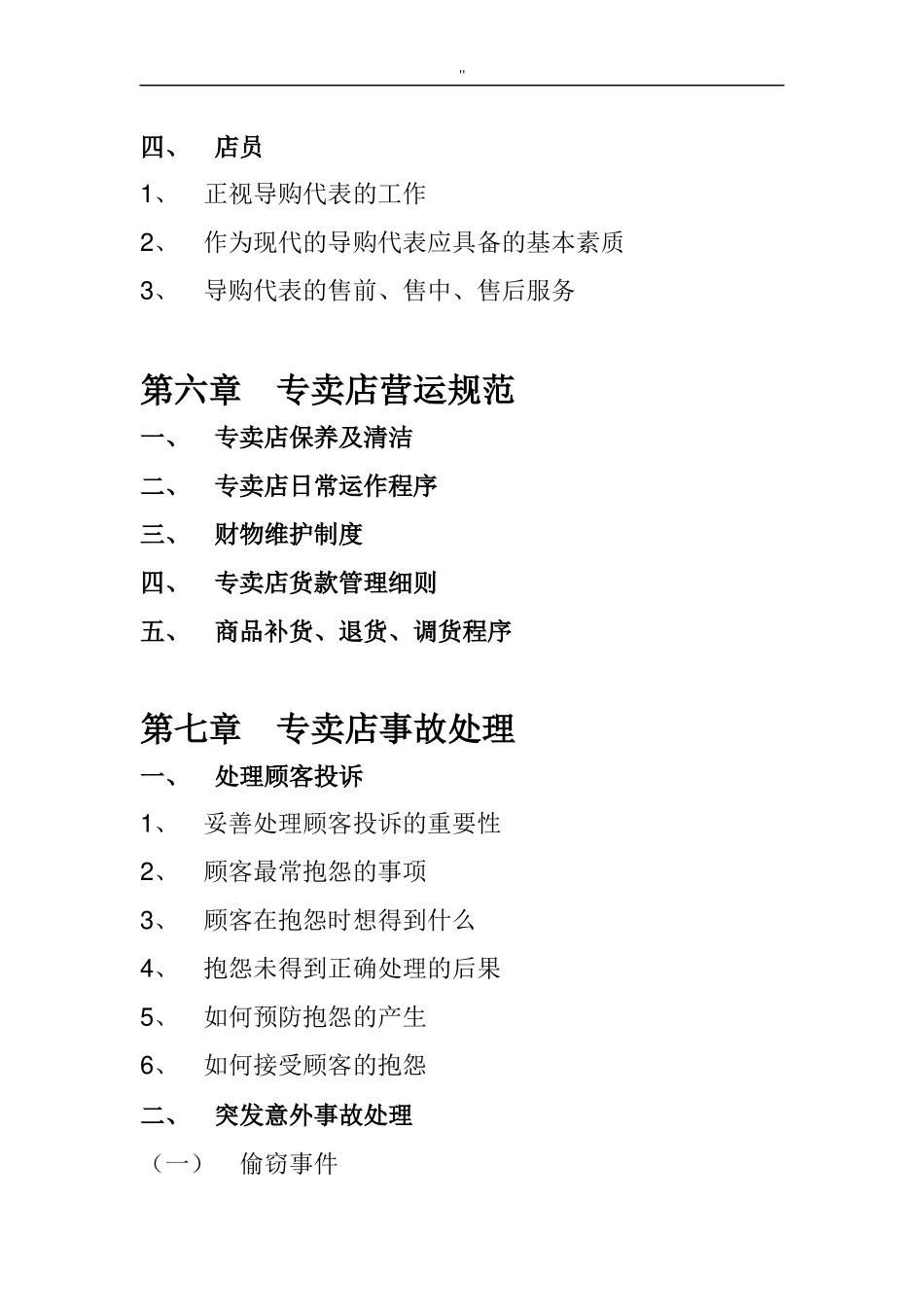 "

四、 店员

1、 正视导购代表的工作

2、 作为现代的导购代表应具备的基本素质

3、 导购代表的售前、售中、售后服务

第六章 专卖店营运规范

一、 专卖店保养及清洁

二、 专卖店日常运作程序

三、 财物维护制度

四、 专卖店货款管理细则

五、 商品补货、退货、调货程序

第七章 专卖店事故处理

一、 处理顾客投诉

1、 妥善处理顾客投诉的重要性

2、 顾客最常抱怨的事项

3、 顾客在抱怨时想得到什么

4、 抱怨未得到正确处理的后果

5、 如何预防抱怨的产生

6、 如何接受顾客的抱怨

二、 突发意外事故处理

（一） 偷窃事件